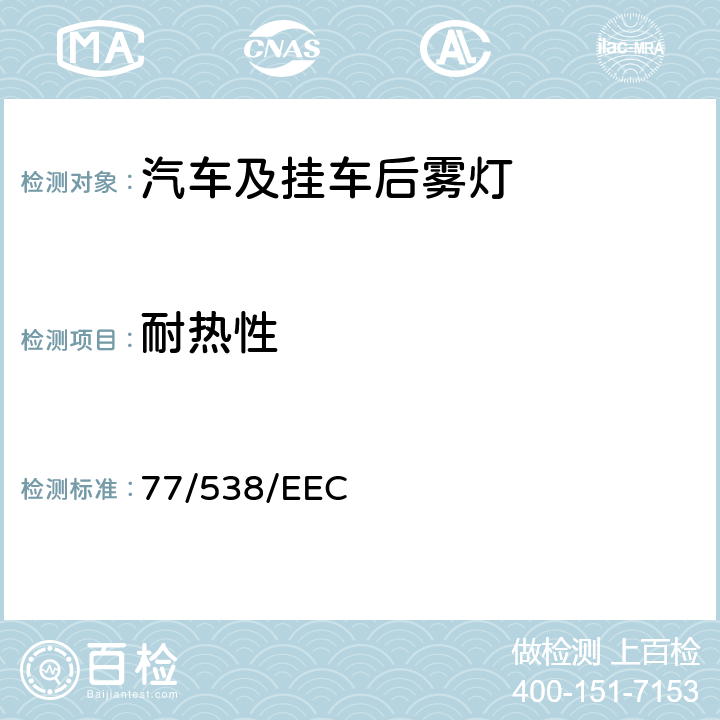 MA CNAS AC ilac-MRA

检测对象：汽车及挂车后雾灯

检测项目：耐热性

检测标准：77/538/EEC

百检
Baijiantest.com

做检测 上百检
400-151-7153